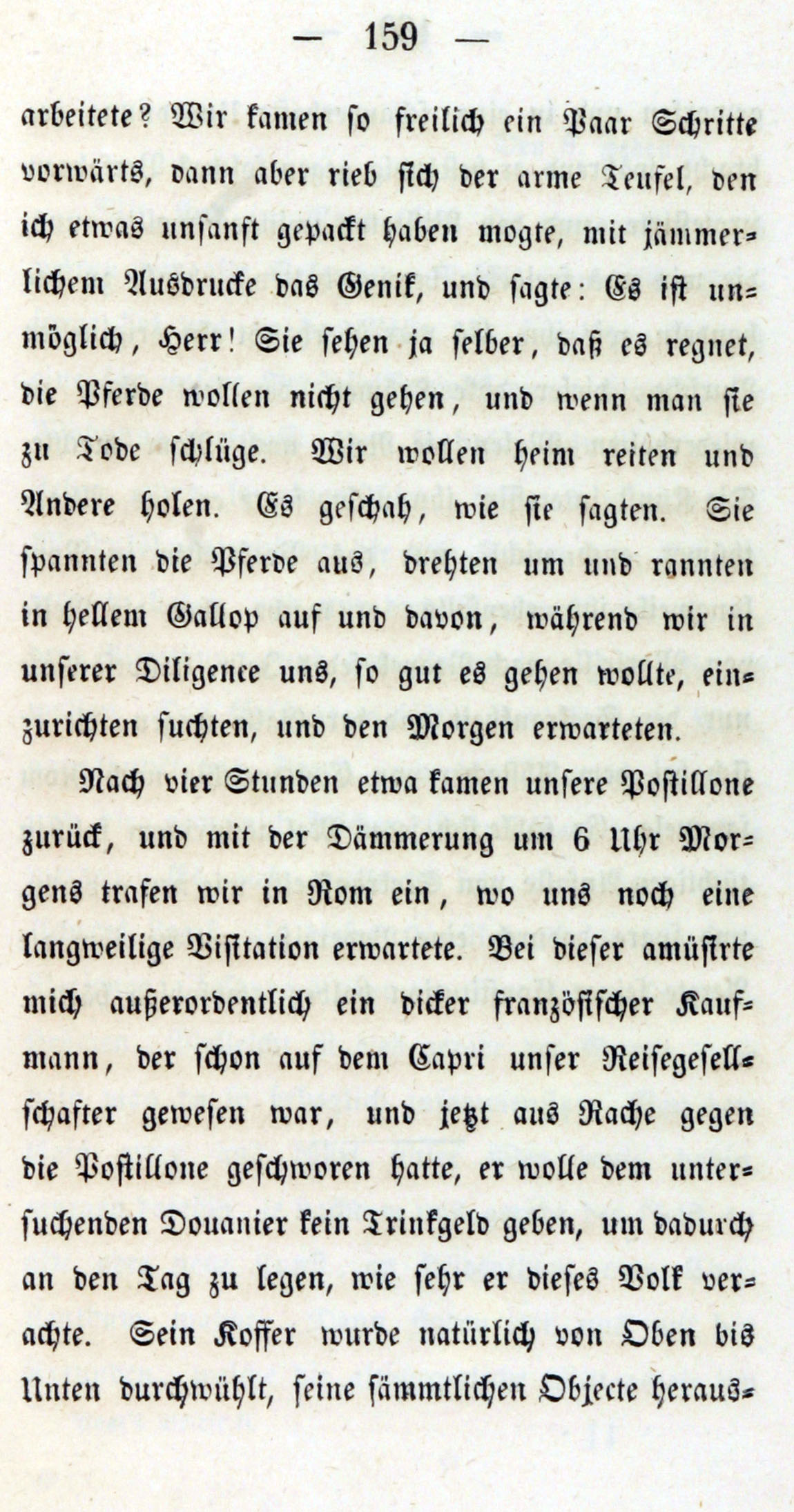 — 159 —

arbeitete? Wir kamen so freilich ein Paar Schritte vorwärts, dann aber rieb sich der arme Teufel, den ich etwas unsanft gepackt haben mogte, mit jämmerlichem Ausdrucke das Genik, und sagte: Es ist unmöglich, Herr! Sie sehen ja selber, daß es regnet, die Pferde wollen nicht gehen, und wenn man sie zu Tode schlüge. Wir wollen heim reiten und Andere holen. Es geschah, wie sie sagten. Sie spannten die Pferde aus, drehten um und rannten in hellem Gallop auf und davon, während wir in unserer Diligence uns, so gut es gehen wollte, einzurichten suchten, und den Morgen erwarteten.

Nach vier Stunden etwa kamen unsere Postillone zurück, und mit der Dämmerung um 6 Uhr Morgens trafen wir in Rom ein, wo uns noch eine langweilige Visitation erwartete. Bei dieser amüsirte mich außerordentlich ein dicker französischer Kaufmann, der schon auf dem Capri unser Reisegesellschafter gewesen war, und jetzt aus Rache gegen die Postillone geschworen hatte, er wolle dem untersuchenden Douanier kein Trinkgeld geben, um dadurch an den Tag zu legen, wie sehr er dieses Volk verachte. Sein Koffer wurde natürlich von Oben bis Unten durchwühlt, seine sämmtlichen Objecte heraus-